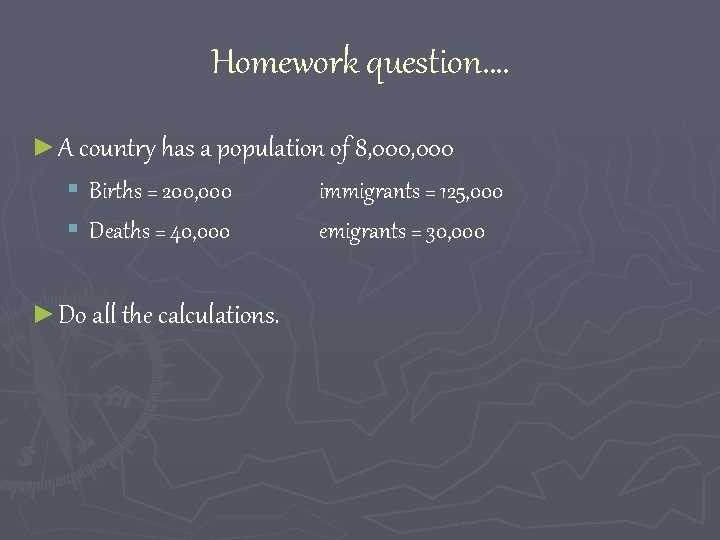 Homework question….

A country has a population of 8,000,000

Births = 200,000 immigrants = 125,000

Deaths = 40,000 emigrants = 30,000

Do all the calculations.